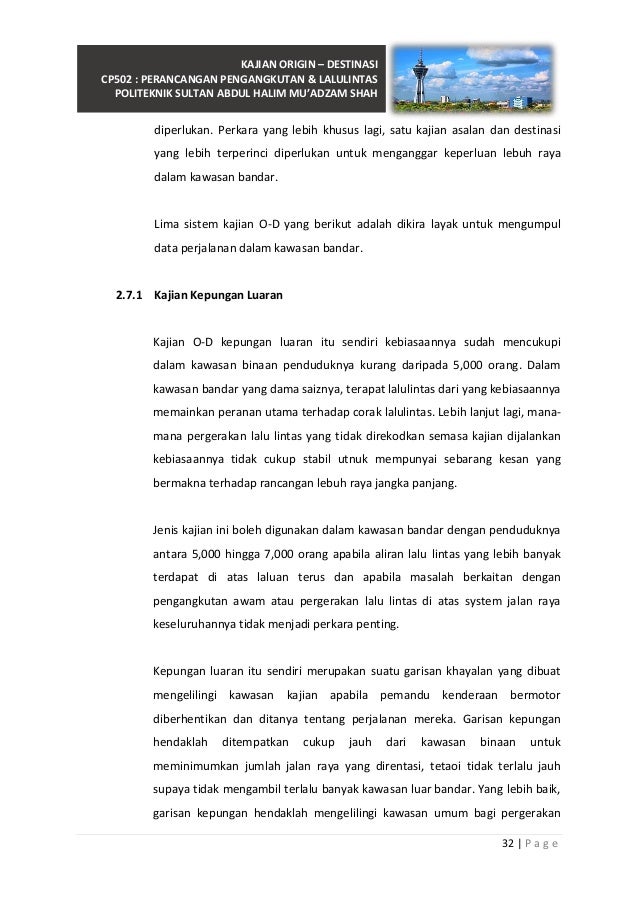 KAJIAN ORIGIN – DESTINASI
CP502 : PERANCANGAN PENGANGKUTAN & LALULINTAS
POLITEKNIK SULTAN ABDUL HALIM MU'ADZAM SHAH

diperlukan. Perkara yang lebih khusus lagi, satu kajian asalan dan destinasi yang lebih terperinci diperlukan untuk menganggar keperluan lebuh raya dalam kawasan bandar.

Lima sistem kajian O-D yang berikut adalah dikira layak untuk mengumpul data perjalanan dalam kawasan bandar.

2.7.1 Kajian Kepungan Luaran

Kajian O-D kepungan luaran itu sendiri kebiasaannya sudah mencukupi dalam kawasan binaan penduduknya kurang daripada 5,000 orang. Dalam kawasan bandar yang dama saiznya, terapat lalulintas dari yang kebiasaannya memainkan peranan utama terhadap corak lalulintas. Lebih lanjut lagi, mana-mana pergerakan lalu lintas yang tidak direkodkan semasa kajian dijalankan kebiasaannya tidak cukup stabil utnuk mempunyai sebarang kesan yang bermakna terhadap rancangan lebuh raya jangka panjang.

Jenis kajian ini boleh digunakan dalam kawasan bandar dengan penduduknya antara 5,000 hingga 7,000 orang apabila aliran lalu lintas yang lebih banyak terdapat di atas laluan terus dan apabila masalah berkaitan dengan pengangkutan awam atau pergerakan lalu lintas di atas system jalan raya keseluruhannya tidak menjadi perkara penting.

Kepungan luaran itu sendiri merupakan suatu garisan khayalan yang dibuat mengelilingi kawasan kajian apabila pemandu kenderaan bermotor diberhentikan dan ditanya tentang perjalanan mereka. Garisan kepungan hendaklah ditempatkan cukup jauh dari kawasan binaan untuk meminimumkan jumlah jalan raya yang direntasi, tetaoi tidak terlalu jauh supaya tidak mengambil terlalu banyak kawasan luar bandar. Yang lebih baik, garisan kepungan hendaklah mengelilingi kawasan umum bagi pergerakan

32 | P a g e